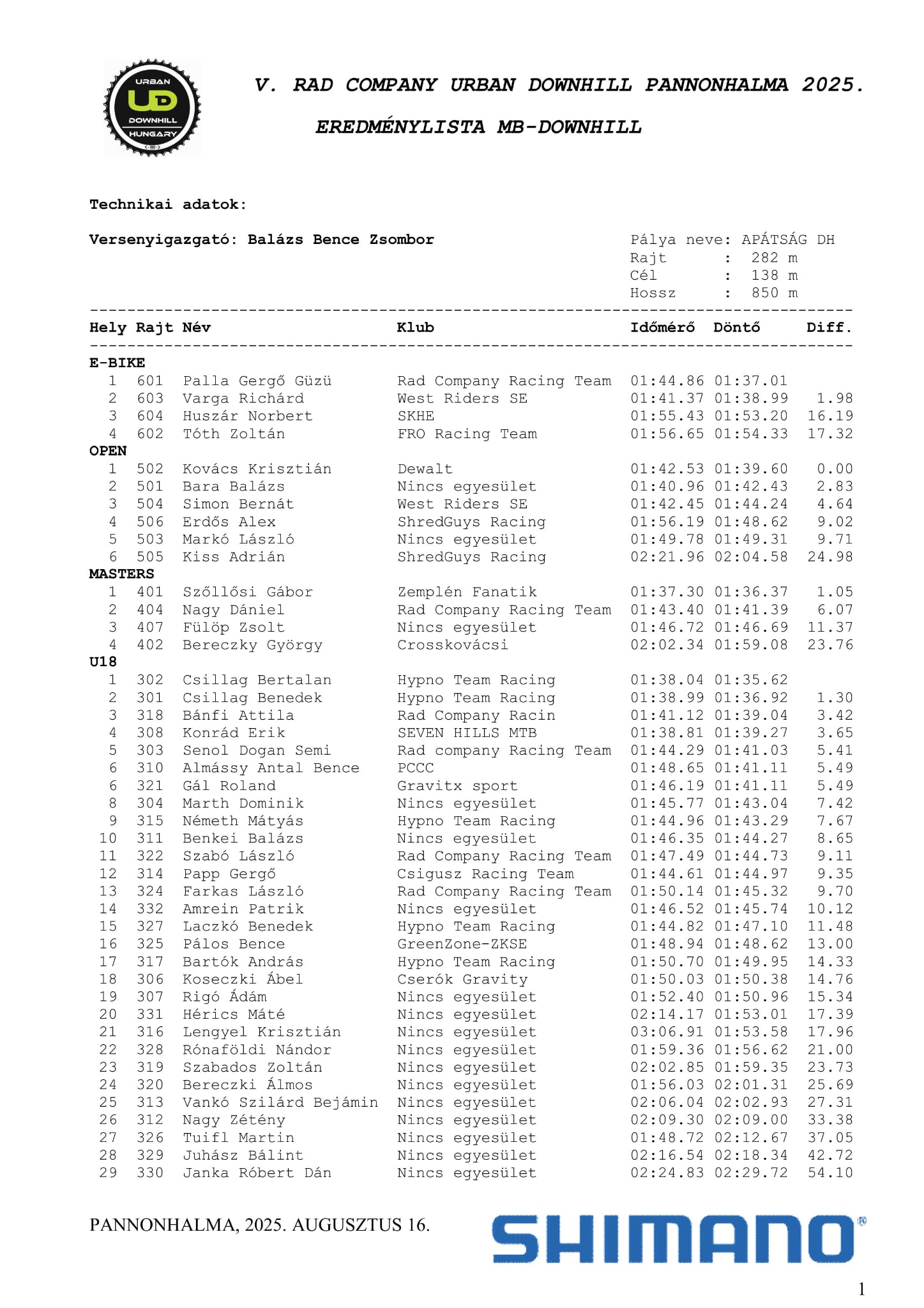 URBAN UD DOWNHILL HUNGARY

V. RAD COMPANY URBAN DOWNHILL PANNONHALMA 2025.

EREDMÉNYLISTA MB-DOWNHILL

Technikai adatok:

Versenyigazgató: Balázs Bence Zsombor

Pálya neve: APÁTSÁG DH
Rajt : 282 m
Cél : 138 m
Hossz : 850 m

| Hely | Rajt | Név | Klub | Időmérő | Döntő | Diff. |
|---|---|---|---|---|---|---|
| E-BIKE | | | | | | |
| 1 | 601 | Palla Gergő Güzü | Rad Company Racing Team | 01:44.86 | 01:37.01 | |
| 2 | 603 | Varga Richárd | West Riders SE | 01:41.37 | 01:38.99 | 1.98 |
| 3 | 604 | Huszár Norbert | SKHE | 01:55.43 | 01:53.20 | 16.19 |
| 4 | 602 | Tóth Zoltán | FRO Racing Team | 01:56.65 | 01:54.33 | 17.32 |
| OPEN | | | | | | |
| 1 | 502 | Kovács Krisztián | Dewalt | 01:42.53 | 01:39.60 | 0.00 |
| 2 | 501 | Bara Balázs | Nincs egyesület | 01:40.96 | 01:42.43 | 2.83 |
| 3 | 504 | Simon Bernát | West Riders SE | 01:42.45 | 01:44.24 | 4.64 |
| 4 | 506 | Erdős Alex | ShredGuys Racing | 01:56.19 | 01:48.62 | 9.02 |
| 5 | 503 | Markó László | Nincs egyesület | 01:49.78 | 01:49.31 | 9.71 |
| 6 | 505 | Kiss Adrián | ShredGuys Racing | 02:21.96 | 02:04.58 | 24.98 |
| MASTERS | | | | | | |
| 1 | 401 | Szőllősi Gábor | Zemplén Fanatik | 01:37.30 | 01:36.37 | 1.05 |
| 2 | 404 | Nagy Dániel | Rad Company Racing Team | 01:43.40 | 01:41.39 | 6.07 |
| 3 | 407 | Fülöp Zsolt | Nincs egyesület | 01:46.72 | 01:46.69 | 11.37 |
| 4 | 402 | Bereczky György | Crosskovácsi | 02:02.34 | 01:59.08 | 23.76 |
| U18 | | | | | | |
| 1 | 302 | Csillag Bertalan | Hypno Team Racing | 01:38.04 | 01:35.62 | |
| 2 | 301 | Csillag Benedek | Hypno Team Racing | 01:38.99 | 01:36.92 | 1.30 |
| 3 | 318 | Bánfi Attila | Rad Company Racin | 01:41.12 | 01:39.04 | 3.42 |
| 4 | 308 | Konrád Erik | SEVEN HILLS MTB | 01:38.81 | 01:39.27 | 3.65 |
| 5 | 303 | Senol Dogan Semi | Rad company Racing Team | 01:44.29 | 01:41.03 | 5.41 |
| 6 | 310 | Almássy Antal Bence | PCCC | 01:48.65 | 01:41.11 | 5.49 |
| 6 | 321 | Gál Roland | Gravitx sport | 01:46.19 | 01:41.11 | 5.49 |
| 8 | 304 | Marth Dominik | Nincs egyesület | 01:45.77 | 01:43.04 | 7.42 |
| 9 | 315 | Németh Mátyás | Hypno Team Racing | 01:44.96 | 01:43.29 | 7.67 |
| 10 | 311 | Benkei Balázs | Nincs egyesület | 01:46.35 | 01:44.27 | 8.65 |
| 11 | 322 | Szabó László | Rad Company Racing Team | 01:47.49 | 01:44.73 | 9.11 |
| 12 | 314 | Papp Gergő | Csigusz Racing Team | 01:44.61 | 01:44.97 | 9.35 |
| 13 | 324 | Farkas László | Rad Company Racing Team | 01:50.14 | 01:45.32 | 9.70 |
| 14 | 332 | Amrein Patrik | Nincs egyesület | 01:46.52 | 01:45.74 | 10.12 |
| 15 | 327 | Laczkó Benedek | Hypno Team Racing | 01:44.82 | 01:47.10 | 11.48 |
| 16 | 325 | Pálos Bence | GreenZone-ZKSE | 01:48.94 | 01:48.62 | 13.00 |
| 17 | 317 | Bartók András | Hypno Team Racing | 01:50.70 | 01:49.95 | 14.33 |
| 18 | 306 | Koseczki Ábel | Cserók Gravity | 01:50.03 | 01:50.38 | 14.76 |
| 19 | 307 | Rigó Ádám | Nincs egyesület | 01:52.40 | 01:50.96 | 15.34 |
| 20 | 331 | Hérics Máté | Nincs egyesület | 02:14.17 | 01:53.01 | 17.39 |
| 21 | 316 | Lengyel Krisztián | Nincs egyesület | 03:06.91 | 01:53.58 | 17.96 |
| 22 | 328 | Rónaföldi Nándor | Nincs egyesület | 01:59.36 | 01:56.62 | 21.00 |
| 23 | 319 | Szabados Zoltán | Nincs egyesület | 02:02.85 | 01:59.35 | 23.73 |
| 24 | 320 | Bereczki Álmos | Nincs egyesület | 01:56.03 | 02:01.31 | 25.69 |
| 25 | 313 | Vankó Szilárd Bejámin | Nincs egyesület | 02:06.04 | 02:02.93 | 27.31 |
| 26 | 312 | Nagy Zétény | Nincs egyesület | 02:09.30 | 02:09.00 | 33.38 |
| 27 | 326 | Tuifl Martin | Nincs egyesület | 01:48.72 | 02:12.67 | 37.05 |
| 28 | 329 | Juhász Bálint | Nincs egyesület | 02:16.54 | 02:18.34 | 42.72 |
| 29 | 330 | Janka Róbert Dán | Nincs egyesület | 02:24.83 | 02:29.72 | 54.10 |

PANNONHALMA, 2025. AUGUSZTUS 16.

SHIMANO

1